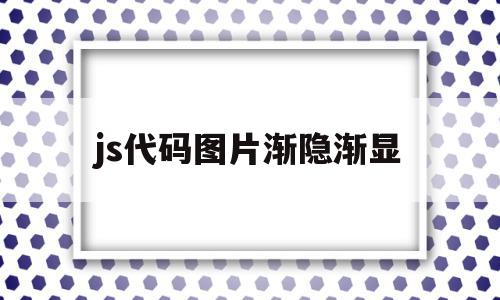 js代码图片渐隐渐显